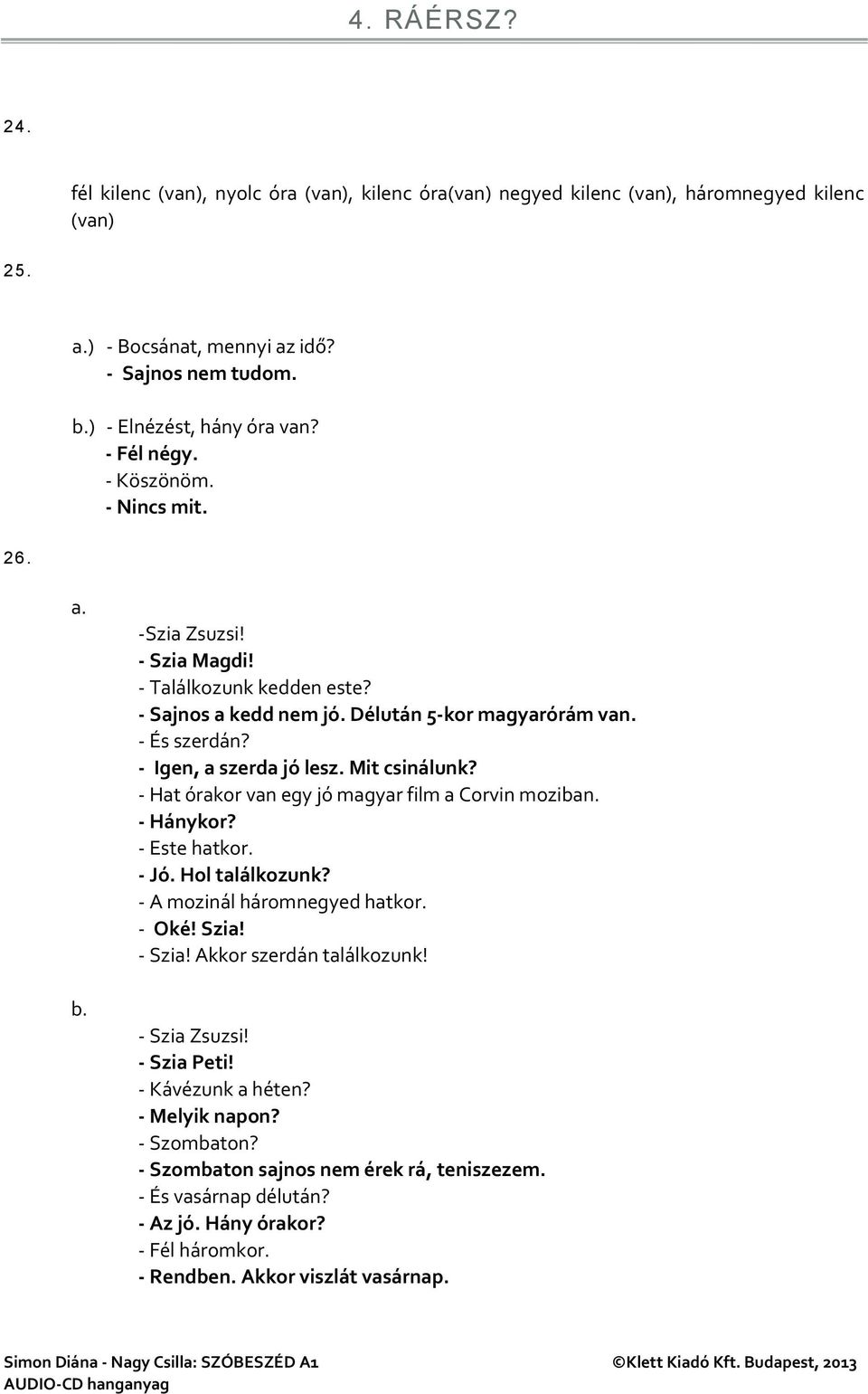 4. RÁÉRSZ?

24.

fél kilenc (van), nyolc óra (van), kilenc óra(van) negyed kilenc (van), háromnegyed kilenc (van)

25.

a.) - Bocsánat, mennyi az idő?
- Sajnos nem tudom.

b.) - Elnézést, hány óra van?
- Fél négy.
- Köszönöm.
- Nincs mit.

26.

a.
-Szia Zsuzsi!
- Szia Magdi!
- Találkozunk kedden este?
- Sajnos a kedd nem jó. Délután 5-kor magyarórám van.
- És szerdán?
- Igen, a szerda jó lesz. Mit csinálunk?
- Hat órakor van egy jó magyar film a Corvin moziban.
- Hánykor?
- Este hatkor.
- Jó. Hol találkozunk?
- A mozinál háromnegyed hatkor.
- Oké! Szia!
- Szia! Akkor szerdán találkozunk!

b.
- Szia Zsuzsi!
- Szia Peti!
- Kávézunk a héten?
- Melyik napon?
- Szombaton?
- Szombaton sajnos nem érek rá, teniszezem.
- És vasárnap délután?
- Az jó. Hány órakor?
- Fél háromkor.
- Rendben. Akkor viszlát vasárnap.

Simon Diána - Nagy Csilla: SZÓBESZÉD A1
AUDIO-CD hanganyag
©Klett Kiadó Kft. Budapest, 2013